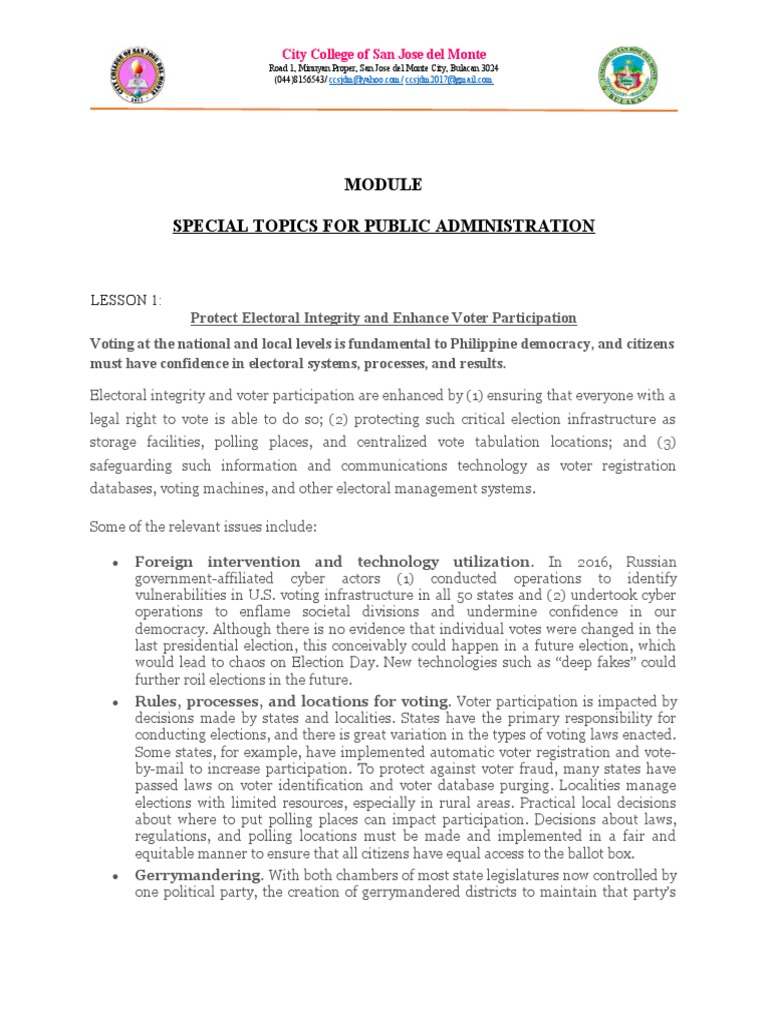 City College of San Jose del Monte
Road 1, Minuyan Proper, San Jose del Monte City, Bulacan 3024
(044)8156543/ ccsjdm@yahoo.com / ccsjdm2017@gmail.com

MODULE

SPECIAL TOPICS FOR PUBLIC ADMINISTRATION

LESSON 1:

Protect Electoral Integrity and Enhance Voter Participation

Voting at the national and local levels is fundamental to Philippine democracy, and citizens must have confidence in electoral systems, processes, and results.

Electoral integrity and voter participation are enhanced by (1) ensuring that everyone with a legal right to vote is able to do so; (2) protecting such critical election infrastructure as storage facilities, polling places, and centralized vote tabulation locations; and (3) safeguarding such information and communications technology as voter registration databases, voting machines, and other electoral management systems.

Some of the relevant issues include:

• Foreign intervention and technology utilization. In 2016, Russian government-affiliated cyber actors (1) conducted operations to identify vulnerabilities in U.S. voting infrastructure in all 50 states and (2) undertook cyber operations to enflame societal divisions and undermine confidence in our democracy. Although there is no evidence that individual votes were changed in the last presidential election, this conceivably could happen in a future election, which would lead to chaos on Election Day. New technologies such as "deep fakes" could further roil elections in the future.

• Rules, processes, and locations for voting. Voter participation is impacted by decisions made by states and localities. States have the primary responsibility for conducting elections, and there is great variation in the types of voting laws enacted. Some states, for example, have implemented automatic voter registration and vote-by-mail to increase participation. To protect against voter fraud, many states have passed laws on voter identification and voter database purging. Localities manage elections with limited resources, especially in rural areas. Practical local decisions about where to put polling places can impact participation. Decisions about laws, regulations, and polling locations must be made and implemented in a fair and equitable manner to ensure that all citizens have equal access to the ballot box.

• Gerrymandering. With both chambers of most state legislatures now controlled by one political party, the creation of gerrymandered districts to maintain that party's